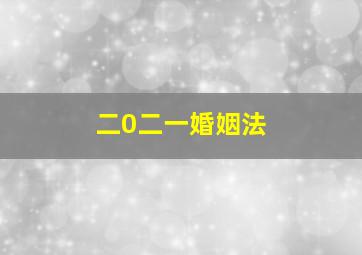 二0二一婚姻法